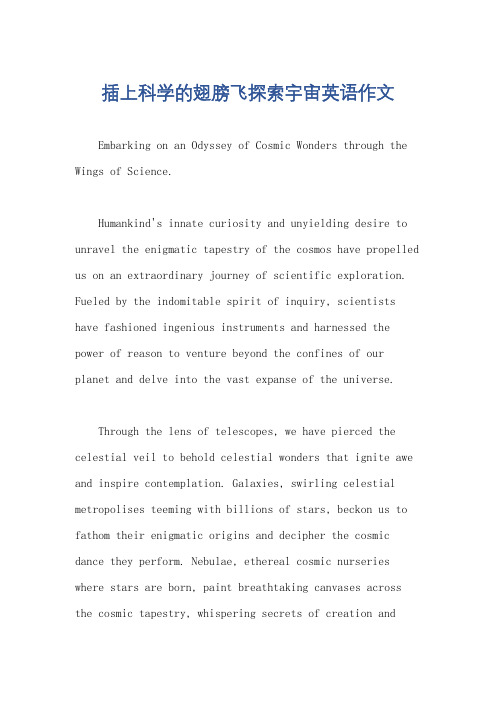 插上科学的翅膀飞探索宇宙英语作文

Embarking on an Odyssey of Cosmic Wonders through the Wings of Science.

Humankind's innate curiosity and unyielding desire to unravel the enigmatic tapestry of the cosmos have propelled us on an extraordinary journey of scientific exploration. Fueled by the indomitable spirit of inquiry, scientists have fashioned ingenious instruments and harnessed the power of reason to venture beyond the confines of our planet and delve into the vast expanse of the universe.

Through the lens of telescopes, we have pierced the celestial veil to behold celestial wonders that ignite awe and inspire contemplation. Galaxies, swirling celestial metropolises teeming with billions of stars, beckon us to fathom their enigmatic origins and decipher the cosmic dance they perform. Nebulae, ethereal cosmic nurseries where stars are born, paint breathtaking canvases across the cosmic tapestry, whispering secrets of creation and